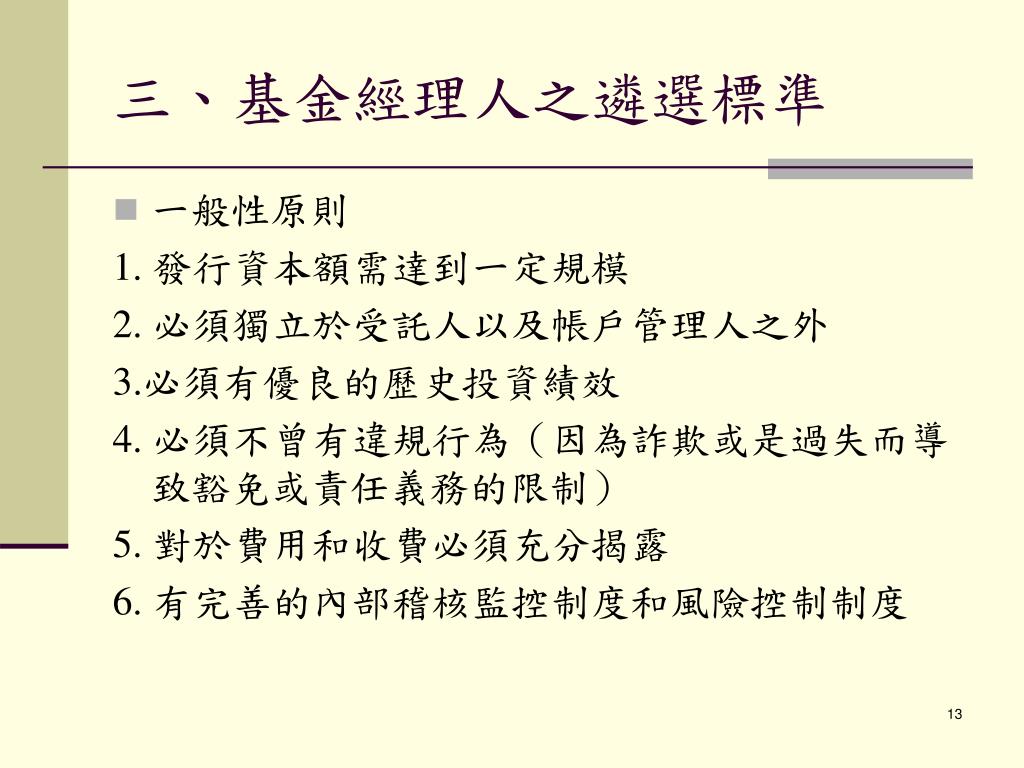 三、基金經理人之遴選標準

一般性原則

1. 發行資本額需達到一定規模

2. 必須獨立於受託人以及帳戶管理人之外

3.必須有優良的歷史投資績效

4. 必須不曾有違規行為（因為詐欺或是過失而導致豁免或責任義務的限制）

5. 對於費用和收費必須充分揭露

6. 有完善的內部稽核監控制度和風險控制制度

13